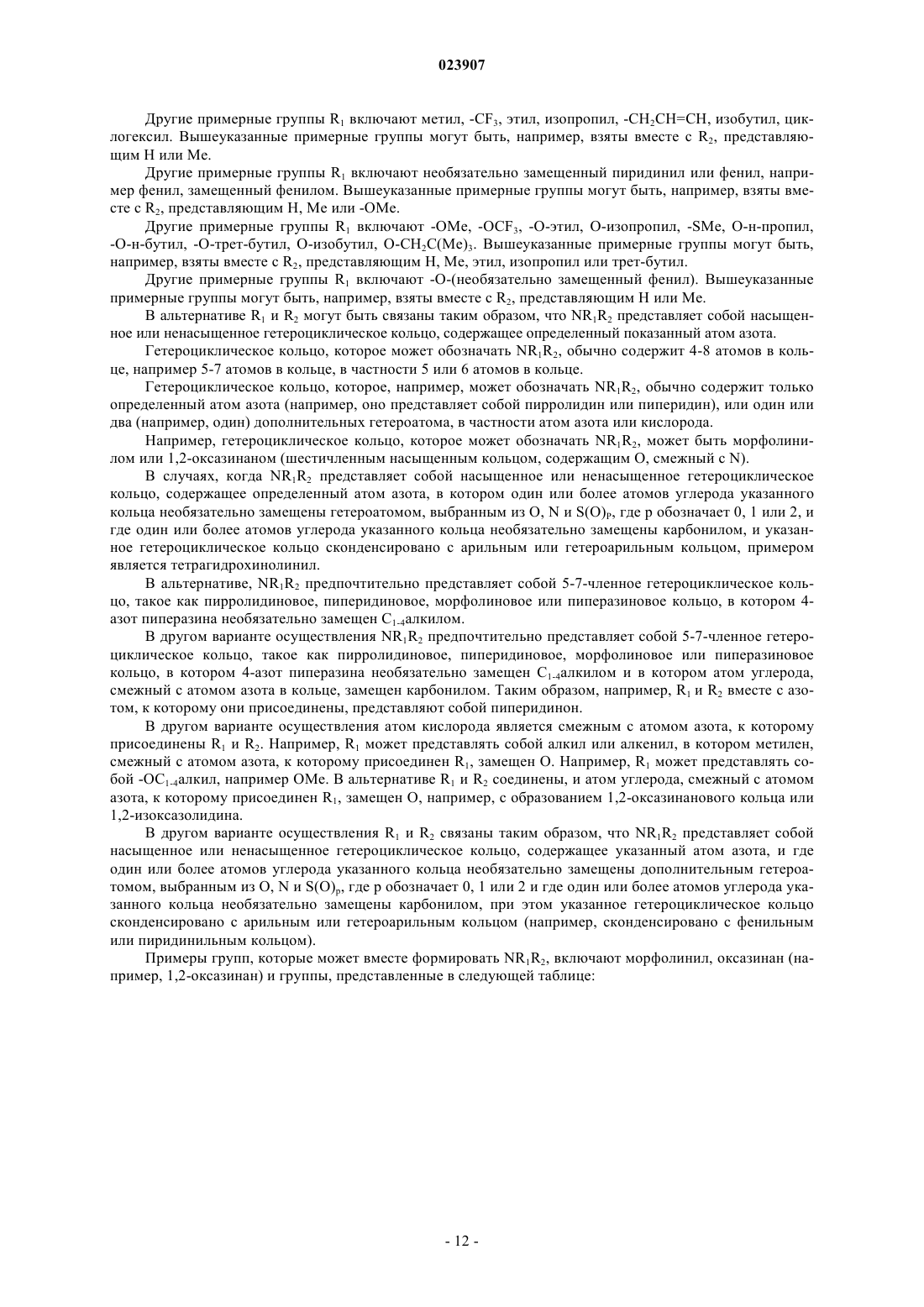 023907

Другие примерные группы $R_1$ включают метил, $-CF_3$, этил, изопропил, $-CH_2CH=CH$, изобутил, циклогексил. Вышеуказанные примерные группы могут быть, например, взяты вместе с $R_2$, представляющим H или Me.

Другие примерные группы $R_1$ включают необязательно замещенный пиридинил или фенил, например фенил, замещенный фенилом. Вышеуказанные примерные группы могут быть, например, взяты вместе с $R_2$, представляющим H, Me или -OMe.

Другие примерные группы $R_1$ включают -OMe, $-OCF_3$, -O-этил, O-изопропил, -SMe, O-н-пропил, -O-н-бутил, -O-трет-бутил, O-изобутил, $O-CH_2C(Me)_3$. Вышеуказанные примерные группы могут быть, например, взяты вместе с $R_2$, представляющим H, Me, этил, изопропил или трет-бутил.

Другие примерные группы $R_1$ включают -O-(необязательно замещенный фенил). Вышеуказанные примерные группы могут быть, например, взяты вместе с $R_2$, представляющим H или Me.

В альтернативе $R_1$ и $R_2$ могут быть связаны таким образом, что $NR_1R_2$ представляет собой насыщенное или ненасыщенное гетероциклическое кольцо, содержащее определенный показанный атом азота.

Гетероциклическое кольцо, которое может обозначать $NR_1R_2$, обычно содержит 4-8 атомов в кольце, например 5-7 атомов в кольце, в частности 5 или 6 атомов в кольце.

Гетероциклическое кольцо, которое, например, может обозначать $NR_1R_2$, обычно содержит только определенный атом азота (например, оно представляет собой пирролидин или пиперидин), или один или два (например, один) дополнительных гетероатома, в частности атом азота или кислорода.

Например, гетероциклическое кольцо, которое может обозначать $NR_1R_2$, может быть морфолинилом или 1,2-оксазинаном (шестичленным насыщенным кольцом, содержащим O, смежный с N).

В случаях, когда $NR_1R_2$ представляет собой насыщенное или ненасыщенное гетероциклическое кольцо, содержащее определенный атом азота, в котором один или более атомов углерода указанного кольца необязательно замещены гетероатомом, выбранным из O, N и $S(O)_P$, где p обозначает 0, 1 или 2, и где один или более атомов углерода указанного кольца необязательно замещены карбонилом, и указанное гетероциклическое кольцо сконденсировано с арильным или гетероарильным кольцом, примером является тетрагидрохинолинил.

В альтернативе, $NR_1R_2$ предпочтительно представляет собой 5-7-членное гетероциклическое кольцо, такое как пирролидиновое, пиперидиновое, морфолиновое или пиперазиновое кольцо, в котором 4-азот пиперазина необязательно замещен $C_{1-4}$алкилом.

В другом варианте осуществления $NR_1R_2$ предпочтительно представляет собой 5-7-членное гетероциклическое кольцо, такое как пирролидиновое, пиперидиновое, морфолиновое или пиперазиновое кольцо, в котором 4-азот пиперазина необязательно замещен $C_{1-4}$алкилом и в котором атом углерода, смежный с атомом азота в кольце, замещен карбонилом. Таким образом, например, $R_1$ и $R_2$ вместе с азотом, к которому они присоединены, представляют собой пиперидинон.

В другом варианте осуществления атом кислорода является смежным с атомом азота, к которому присоединены $R_1$ и $R_2$. Например, $R_1$ может представлять собой алкил или алкенил, в котором метилен, смежный с атомом азота, к которому присоединен $R_1$, замещен O. Например, $R_1$ может представлять собой $-OC_{1-4}$алкил, например OMe. В альтернативе $R_1$ и $R_2$ соединены, и атом углерода, смежный с атомом азота, к которому присоединен $R_1$, замещен O, например, с образованием 1,2-оксазинанового кольца или 1,2-изоксазолидина.

В другом варианте осуществления $R_1$ и $R_2$ связаны таким образом, что $NR_1R_2$ представляет собой насыщенное или ненасыщенное гетероциклическое кольцо, содержащее указанный атом азота, и где один или более атомов углерода указанного кольца необязательно замещены дополнительным гетероатомом, выбранным из O, N и $S(O)_p$, где p обозначает 0, 1 или 2 и где один или более атомов углерода указанного кольца необязательно замещены карбонилом, при этом указанное гетероциклическое кольцо сконденсировано с арильным или гетероарильным кольцом (например, сконденсировано с фенильным или пиридинильным кольцом).

Примеры групп, которые может вместе формировать $NR_1R_2$, включают морфолинил, оксазинан (например, 1,2-оксазинан) и группы, представленные в следующей таблице:

- 12 -